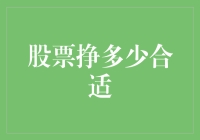 股票挣多少合适